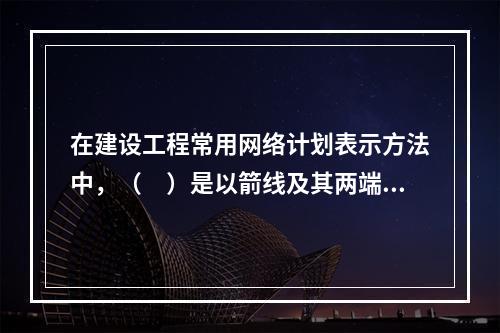 在建设工程常用网络计划表示方法中，（　）是以箭线及其两端...